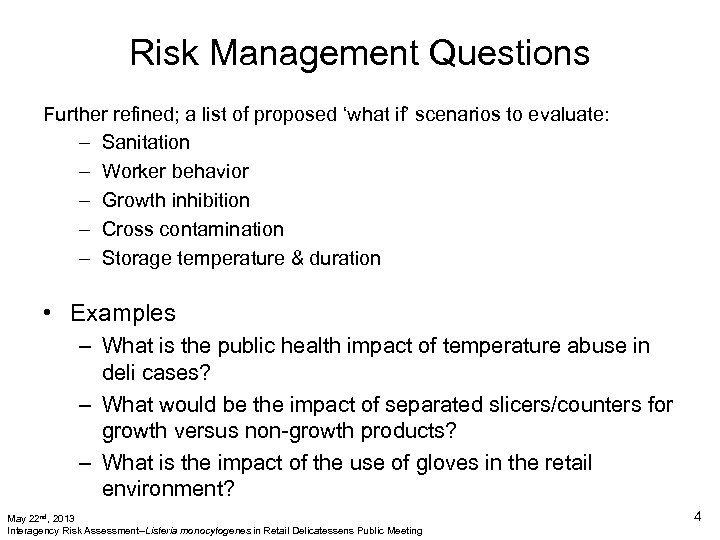 Risk Management Questions

Further refined; a list of proposed 'what if' scenarios to evaluate:

– Sanitation
– Worker behavior
– Growth inhibition
– Cross contamination
– Storage temperature & duration

• Examples
– What is the public health impact of temperature abuse in deli cases?
– What would be the impact of separated slicers/counters for growth versus non-growth products?
– What is the impact of the use of gloves in the retail environment?

May 22nd, 2013
Interagency Risk Assessment–Listeria monocytogenes in Retail Delicatessens Public Meeting

4